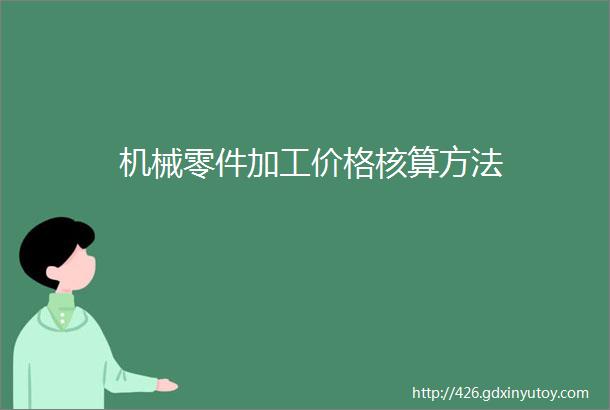 机械零件加工价格核算方法

http://426.gdxinyutoy.com